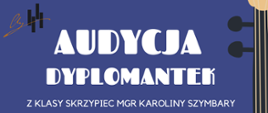 AUDYCJA
DYPLOMANTEK

Z KLASY SKRZYPIEC MGR KAROLINY SZYMBARY